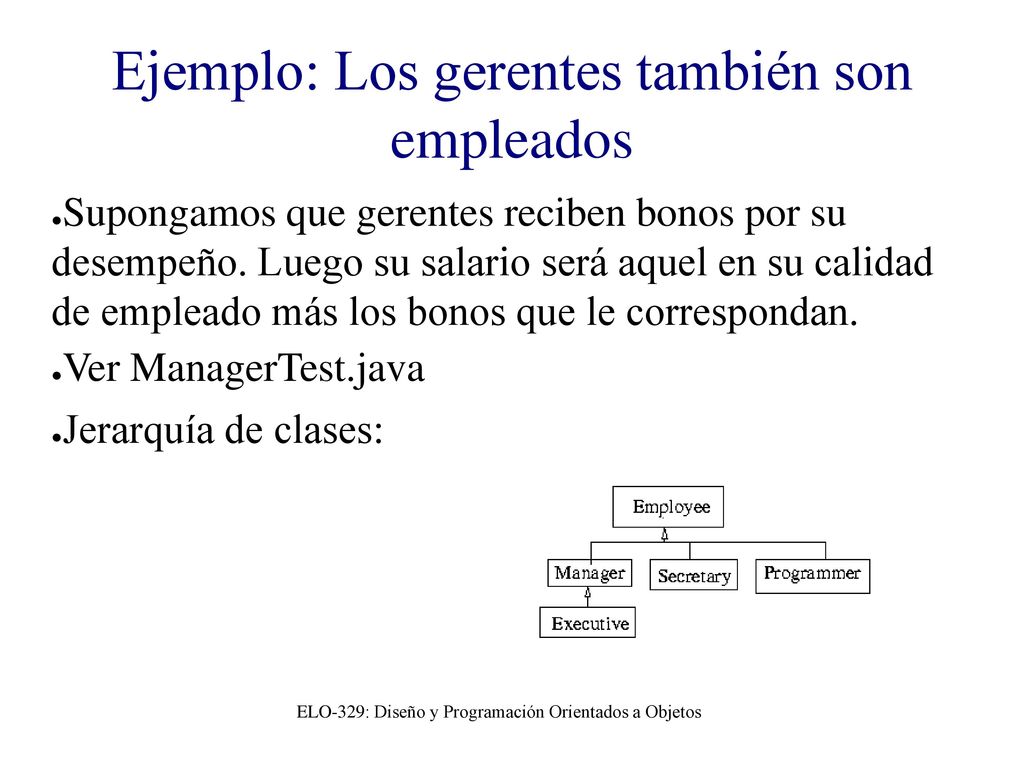 Ejemplo: Los gerentes también son empleados

●Supongamos que gerentes reciben bonos por su desempeño. Luego su salario será aquel en su calidad de empleado más los bonos que le correspondan.

●Ver ManagerTest.java

●Jerarquía de clases:

Employee

Manager

Secretary

Programmer

Executive

ELO-329: Diseño y Programación Orientados a Objetos